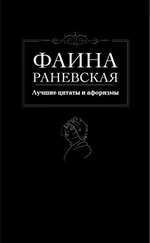 ФАИНА
РАНЕВСКАЯ

Лучшие цитаты и афоризмы